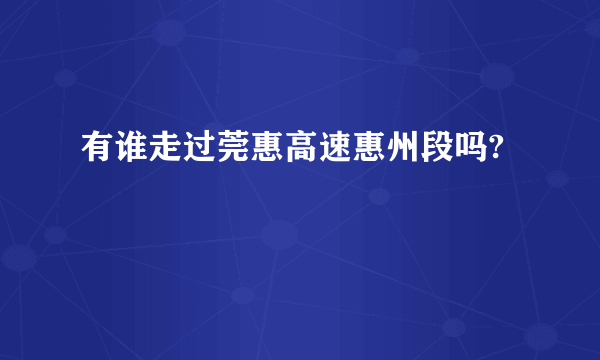 有谁走过莞惠高速惠州段吗?